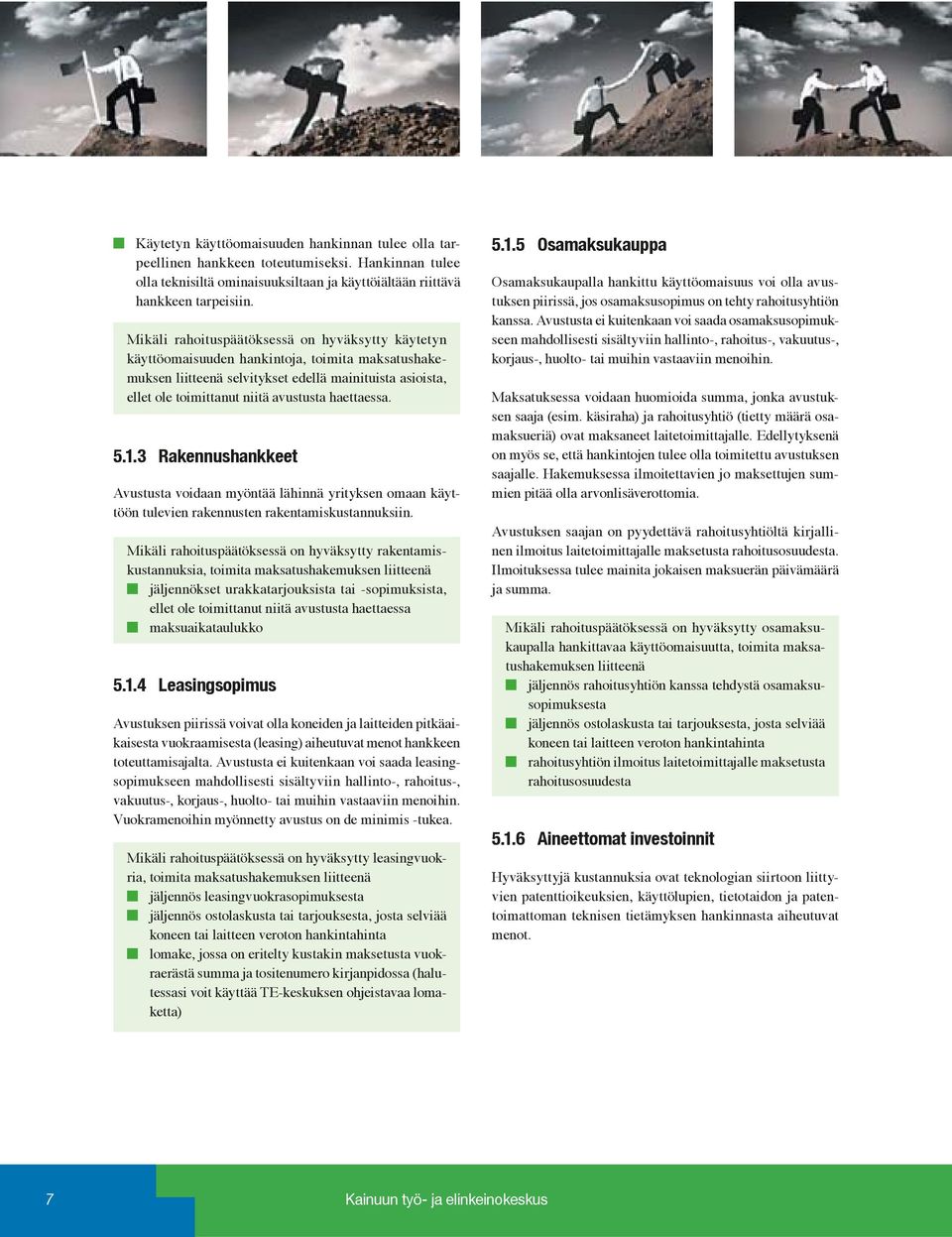 Käytetyn käyttöomaisuuden hankinnan tulee olla tarpeellinen hankkeen toteutumiseksi. Hankinnan tulee olla teknisiltä ominaisuuksiltaan ja käyttöiältään riittävä hankkeen tarpeisiin.

Mikäli rahoituspäätöksessä on hyväksytty käytetyn käyttöomaisuuden hankintoja, toimita maksatushakemuksen liitteenä selvitykset edellä mainituista asioista, ellet ole toimittanut niitä avustusta haettaessa.

5.1.3 Rakennushankkeet

Avustusta voidaan myöntää lähinnä yrityksen omaan käyttöön tulevien rakennusten rakentamiskustannuksiin.

Mikäli rahoituspäätöksessä on hyväksytty rakentamiskustannuksia, toimita maksatushakemuksen liitteenä
jäljennökset urakkatarjouksista tai -sopimuksista, ellet ole toimittanut niitä avustusta haettaessa
maksuaikataulukko

5.1.4 Leasingsopimus

Avustuksen piirissä voivat olla koneiden ja laitteiden pitkäaikaisesta vuokraamisesta (leasing) aiheutuvat menot hankkeen toteuttamisajalta. Avustusta ei kuitenkaan voi saada leasingsopimukseen mahdollisesti sisältyviin hallinto-, rahoitus-, vakuutus-, korjaus-, huolto- tai muihin vastaaviin menoihin. Vuokramenoihin myönnetty avustus on de minimis -tukea.

Mikäli rahoituspäätöksessä on hyväksytty leasingvuokria, toimita maksatushakemuksen liitteenä
jäljennös leasingvuokrasopimuksesta
jäljennös ostolaskusta tai tarjouksesta, josta selviää koneen tai laitteen veroton hankintahinta
lomake, jossa on eritelty kustakin maksetusta vuokraerästä summa ja tositenumero kirjanpidossa (halutessasi voit käyttää TE-keskuksen ohjeistavaa lomaketta)

5.1.5 Osamaksukauppa

Osamaksukaupalla hankittu käyttöomaisuus voi olla avustuksen piirissä, jos osamaksusopimus on tehty rahoitusyhtiön kanssa. Avustusta ei kuitenkaan voi saada osamaksusopimukseen mahdollisesti sisältyviin hallinto-, rahoitus-, vakuutus-, korjaus-, huolto- tai muihin vastaaviin menoihin.

Maksatuksessa voidaan huomioida summa, jonka avustuksen saaja (esim. käsiraha) ja rahoitusyhtiö (tietty määrä osamaksueriä) ovat maksaneet laitetoimittajalle. Edellytyksenä on myös se, että hankintojen tulee olla toimitettu avustuksen saajalle. Hakemuksessa ilmoitettavien jo maksettujen summien pitää olla arvonlisäverottomia.

Avustuksen saajan on pyydettävä rahoitusyhtiöltä kirjallinen ilmoitus laitetoimittajalle maksetusta rahoitusosuudesta. Ilmoituksessa tulee mainita jokaisen maksuerän päivämäärä ja summa.

Mikäli rahoituspäätöksessä on hyväksytty osamaksukaupalla hankittavaa käyttöomaisuutta, toimita maksatushakemuksen liitteenä
jäljennös rahoitusyhtiön kanssa tehdystä osamaksusopimuksesta
jäljennös ostolaskusta tai tarjouksesta, josta selviää koneen tai laitteen veroton hankintahinta
rahoitusyhtiön ilmoitus laitetoimittajalle maksetusta rahoitusosuudesta

5.1.6 Aineettomat investoinnit

Hyväksyttyjä kustannuksia ovat teknologian siirtoon liittyvien patenttioikeuksien, käyttölupien, tietotaidon ja patentoimattoman teknisen tietämyksen hankinnasta aiheutuvat menot.

7

Kainuun työ- ja elinkeinokeskus